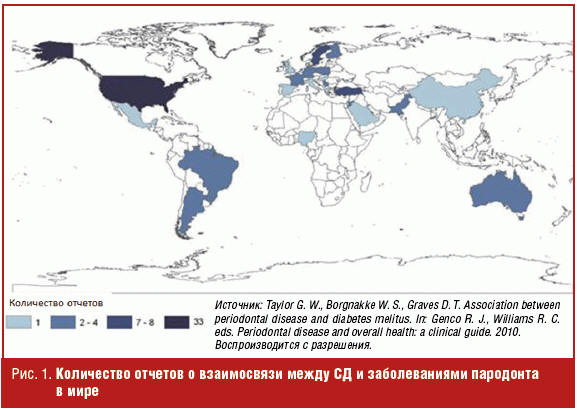 Количество отчетов

1
2 - 4
7 - 8
33

Источник: Taylor G. W., Borgnakke W. S., Graves D. T. Association between periodontal disease and diabetes melitus. In: Genco R. J., Williams R. C. eds. Periodontal disease and overall health: a clinical guide. 2010. Воспроизводится с разрешения.

Рис. 1. Количество отчетов о взаимосвязи между СД и заболеваниями пародонта в мире